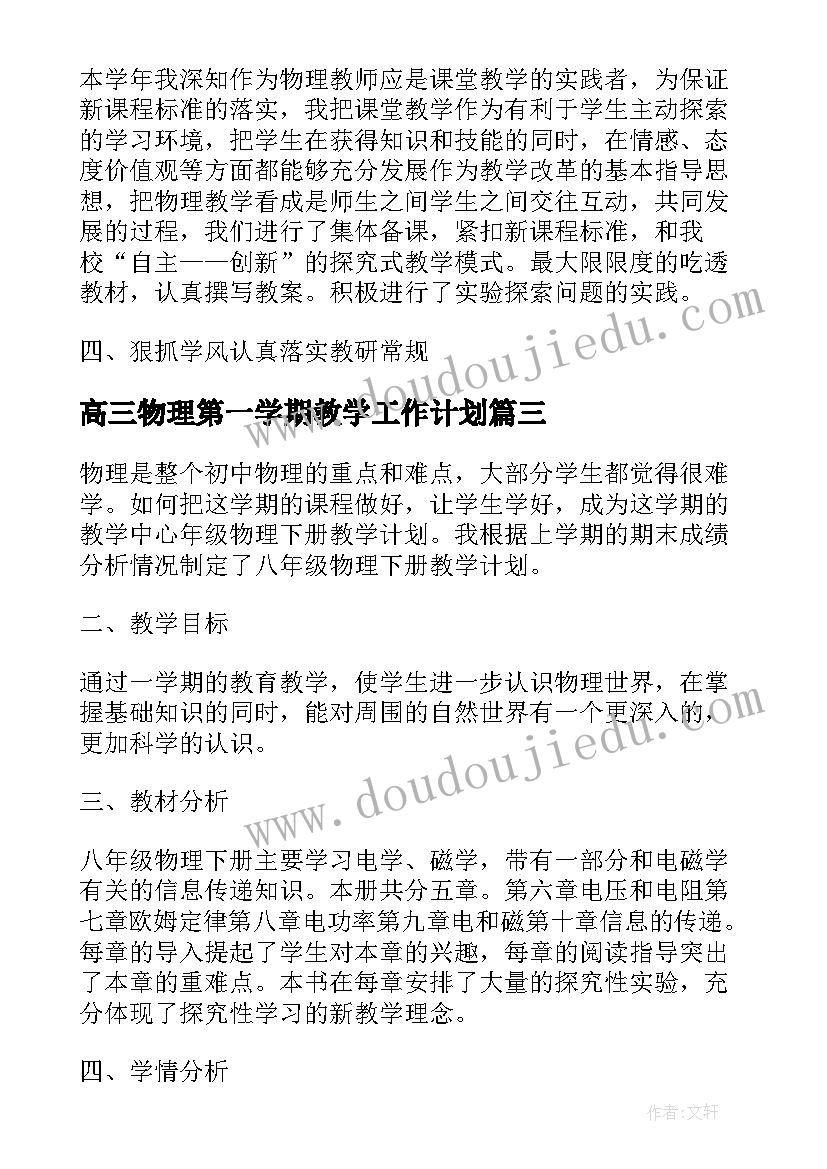 本学年我深知作为物理教师应是课堂教学的实践者，为保证新课程标准的落实，我把课堂教学作为有利于学生主动探索的学习环境，把学生在获得知识和技能的同时，在情感、态度价值观等方面都能够充分发展作为教学改革的基本指导思想，把物理教学看成是师生之间学生之间交往互动，共同发展的过程，我们进行了集体备课，紧扣新课程标准，和我校“自主——创新”的探究式教学模式。最大限限度的吃透教材，认真撰写教案。积极进行了实验探索问题的实践。

www.doudoujiedu.com

四、狠抓学风认真落实教研常规

高三物理第一学期教学工作计划篇三

物理是整个初中物理的重点和难点，大部分学生都觉得很难学。如何把这学期的课程做好，让学生学好，成为这学期的教学中心年级物理下册教学计划。我根据上学期的期末成绩分析情况制定了八年级物理下册教学计划。

二、教学目标

通过一学期的教育教学，使学生进一步认识物理世界，在掌握基础知识的同时，能对周围的自然世界有一个更深入的，更加科学的认识。

www.doudoujiedu.com

三、教材分析

八年级物理下册主要学习电学、磁学，带有一部分和电磁学有关的信息传递知识。本册共分五章。第六章电压和电阻第七章欧姆定律第八章电功率第九章电和磁第十章信息的传递。每章的导入提起了学生对本章的兴趣，每章的阅读指导突出了本章的重难点。本书在每章安排了大量的探究性实验，充分体现了探究性学习的新教学理念。

四、学情分析

作者：文轩